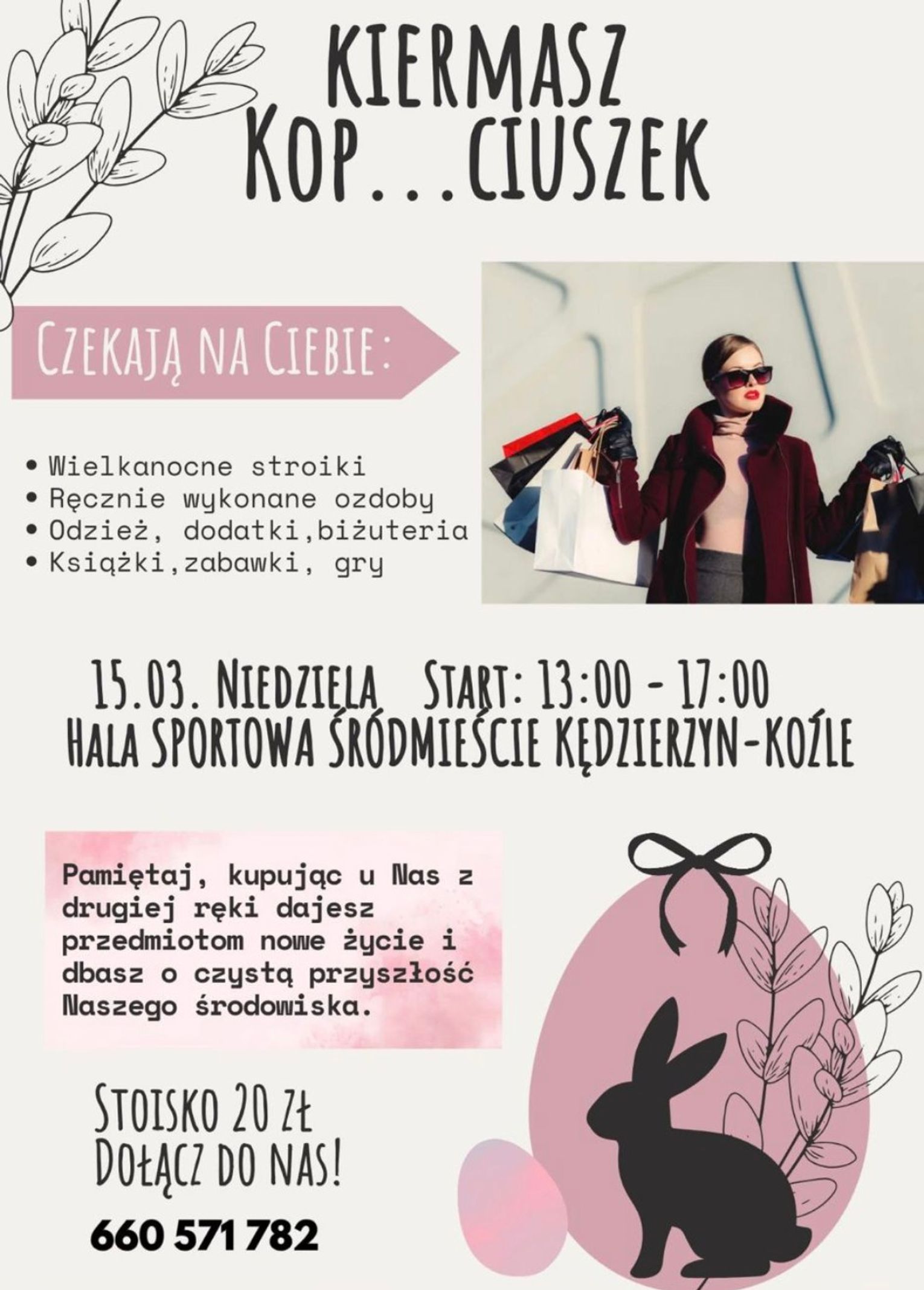 KIERMASZ
KOP...CIUSZEK

CZEKAJĄ NA CIEBIE:

• Wielkanocne stroiki
• Ręcznie wykonane ozdoby
• Odzież, dodatki,biżuteria
• Książki,zabawki, gry

15.03. NIEDZIELA START: 13:00 - 17:00
HALA SPORTOWA ŚRÓDMIEŚCIE KĘDZIERZYN-KOŹLE

Pamiętaj, kupując u Nas z drugiej ręki dajesz przedmiotom nowe życie i dbasz o czystą przyszłość Naszego środowiska.

STOISKO 20 ZŁ
DOŁĄCZ DO NAS!

660 571 782